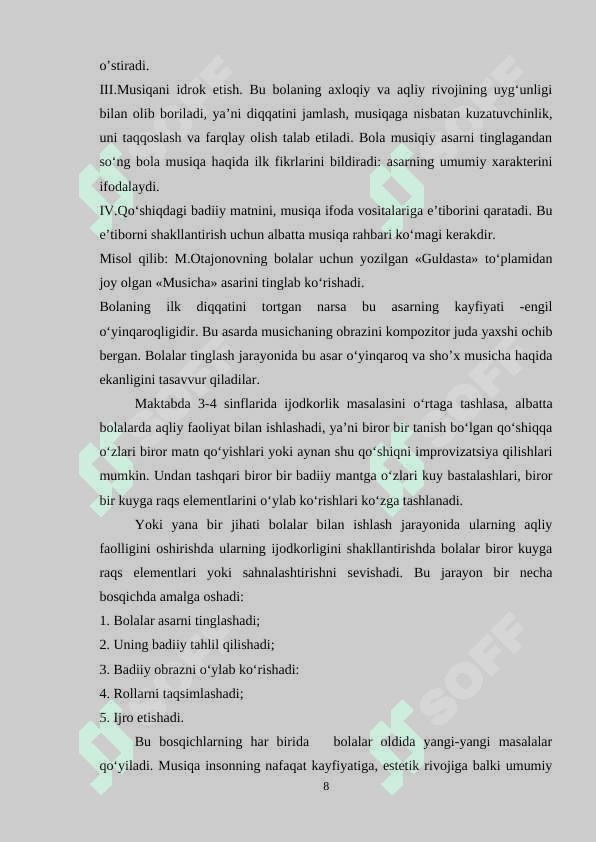 o’stiradi.

III.Musiqani idrok etish. Bu bolaning axloqiy va aqliy rivojining uyg‘unligi bilan olib boriladi, ya’ni diqqatini jamlash, musiqaga nisbatan kuzatuvchinlik, uni taqqoslash va farqlay olish talab etiladi. Bola musiqiy asarni tinglagandan so‘ng bola musiqa haqida ilk fikrlarini bildiradi: asarning umumiy xarakterini ifodalaydi.

IV.Qo‘shiqdagi badiiy matnini, musiqa ifoda vositalariga e’tiborini qaratadi. Bu e’tiborni shakllantirish uchun albatta musiqa rahbari ko‘magi kerakdir.

Misol qilib: M.Otajonovning bolalar uchun yozilgan «Guldasta» to‘plamidan joy olgan «Musicha» asarini tinglab ko‘rishadi.

Bolaning ilk diqqatini tortgan narsa bu asarning kayfiyati -engil o‘yinqaroqligidir. Bu asarda musichaning obrazini kompozitor juda yaxshi ochib bergan. Bolalar tinglash jarayonida bu asar o‘yinqaroq va sho’x musicha haqida ekanligini tasavvur qiladilar.

Maktabda 3-4 sinflarida ijodkorlik masalasini o‘rtaga tashlasa, albatta bolalarda aqliy faoliyat bilan ishlashadi, ya’ni biror bir tanish bo‘lgan qo‘shiqqa o‘zlari biror matn qo‘yishlari yoki aynan shu qo‘shiqni improvizatsiya qilishlari mumkin. Undan tashqari biror bir badiiy mantga o‘zlari kuy bastalashlari, biror bir kuyga raqs elementlarini o‘ylab ko‘rishlari ko‘zga tashlanadi.

Yoki yana bir jihati bolalar bilan ishlash jarayonida ularning aqliy faolligini oshirishda ularning ijodkorligini shakllantirishda bolalar biror kuyga raqs elementlari yoki sahnalashtirishni sevishadi. Bu jarayon bir necha bosqichda amalga oshadi:

1. Bolalar asarni tinglashadi;
2. Uning badiiy tahlil qilishadi;
3. Badiiy obrazni o‘ylab ko‘rishadi:
4. Rollarni taqsimlashadi;
5. Ijro etishadi.

Bu bosqichlarning har birida bolalar oldida yangi-yangi masalalar qo‘yiladi. Musiqa insonning nafaqat kayfiyatiga, estetik rivojiga balki umumiy

8